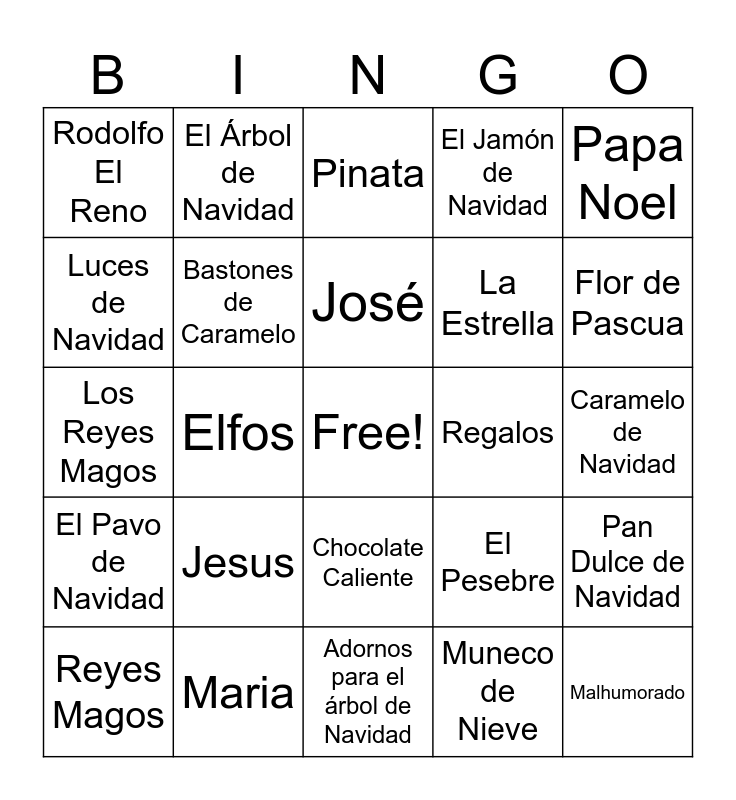 | B | I | N | G | O |
|---|---|---|---|---|
| Rodolfo El Reno | El Árbol de Navidad | Pinata | El Jamón de Navidad | Papa Noel |
| Luces de Navidad | Bastones de Caramelo | José | La Estrella | Flor de Pascua |
| Los Reyes Magos | Elfos | Free! | Regalos | Caramelo de Navidad |
| El Pavo de Navidad | Jesus | Chocolate Caliente | El Pesebre | Pan Dulce de Navidad |
| Reyes Magos | Maria | Adornos para el árbol de Navidad | Muneco de Nieve | Malhumorado |